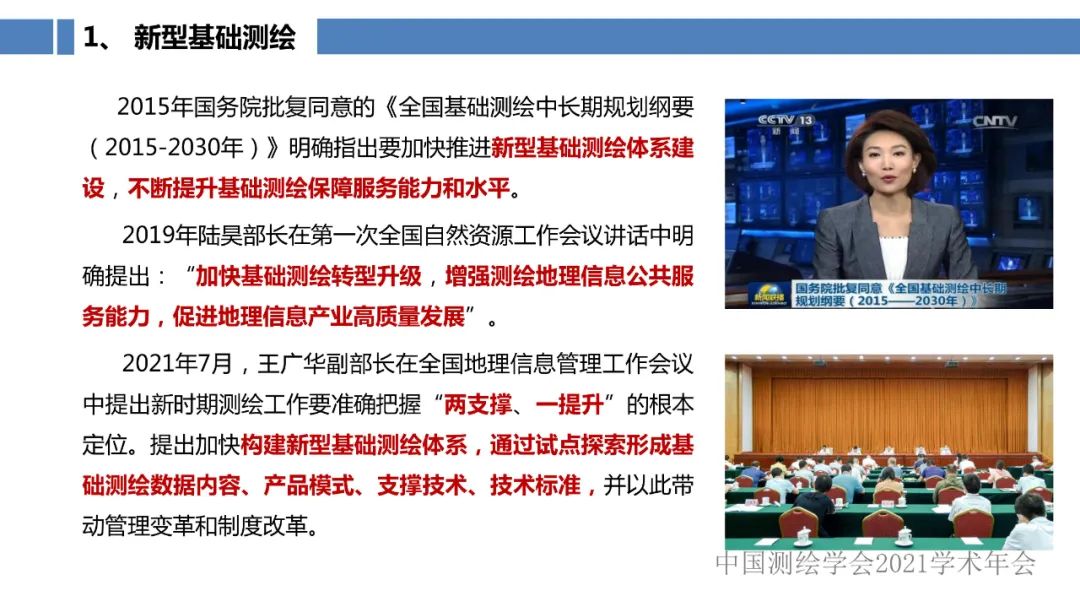 1、 新型基础测绘

2015年国务院批复同意的《全国基础测绘中长期规划纲要（2015-2030年）》明确指出要加快推进新型基础测绘体系建设，不断提升基础测绘保障服务能力和水平。

2019年陆昊部长在第一次全国自然资源工作会议讲话中明确提出：“加快基础测绘转型升级，增强测绘地理信息公共服务能力，促进地理信息产业高质量发展”。

2021年7月，王广华副部长在全国地理信息管理工作会议中提出新时期测绘工作要准确把握“两支撑、一提升”的根本定位。提出加快构建新型基础测绘体系，通过试点探索形成基础测绘数据内容、产品模式、支撑技术、技术标准，并以此带动管理变革和制度改革。

CCTV 13 新闻
CNTV
新闻联播
国务院批复同意《全国基础测绘中长期规划纲要（2015——2030年）》

中国测绘学会2021学术年会